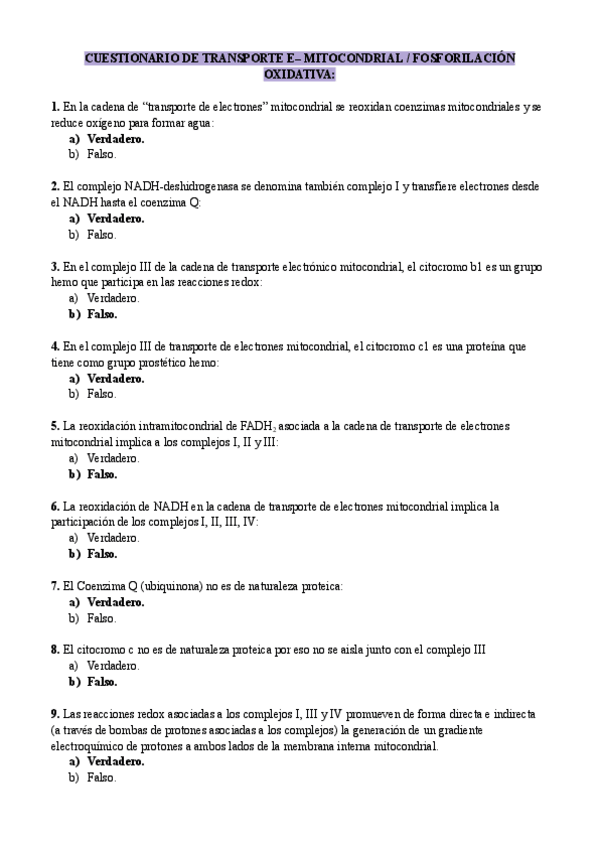 CUESTIONARIO DE TRANSPORTE E– MITOCONDRIAL / FOSFORILACIÓN OXIDATIVA:

1. En la cadena de “transporte de electrones” mitocondrial se reoxidan coenzimas mitocondriales y se reduce oxigeno para formar agua:
a) Verdadero.
b) Falso.

2. El complejo NADH-deshidrogenasa se denomina también complejo I y transfiere electrones desde el NADH hasta el coenzima Q:
a) Verdadero.
b) Falso.

3. En el complejo III de la cadena de transporte electrónico mitocondrial, el citocromo b1 es un grupo hemo que participa en las reacciones redox:
a) Verdadero.
b) Falso.

4. En el complejo III de transporte de electrones mitocondrial, el citocromo c1 es una proteína que tiene como grupo prostético hemo:
a) Verdadero.
b) Falso.

5. La reoxidación intramitocondrial de $FADH_2$ asociada a la cadena de transporte de electrones mitocondrial implica a los complejos I, II y III:
a) Verdadero.
b) Falso.

6. La reoxidación de NADH en la cadena de transporte de electrones mitocondrial implica la participación de los complejos I, II, III, IV:
a) Verdadero.
b) Falso.

7. El Coenzima Q (ubiquinona) no es de naturaleza proteica:
a) Verdadero.
b) Falso.

8. El citocromo c no es de naturaleza proteica por eso no se aisla junto con el complejo III
a) Verdadero.
b) Falso.

9. Las reacciones redox asociadas a los complejos I, III y IV promueven de forma directa e indirecta (a través de bombas de protones asociadas a los complejos) la generación de un gradiente electroquímico de protones a ambos lados de la membrana interna mitocondrial.
a) Verdadero.
b) Falso.